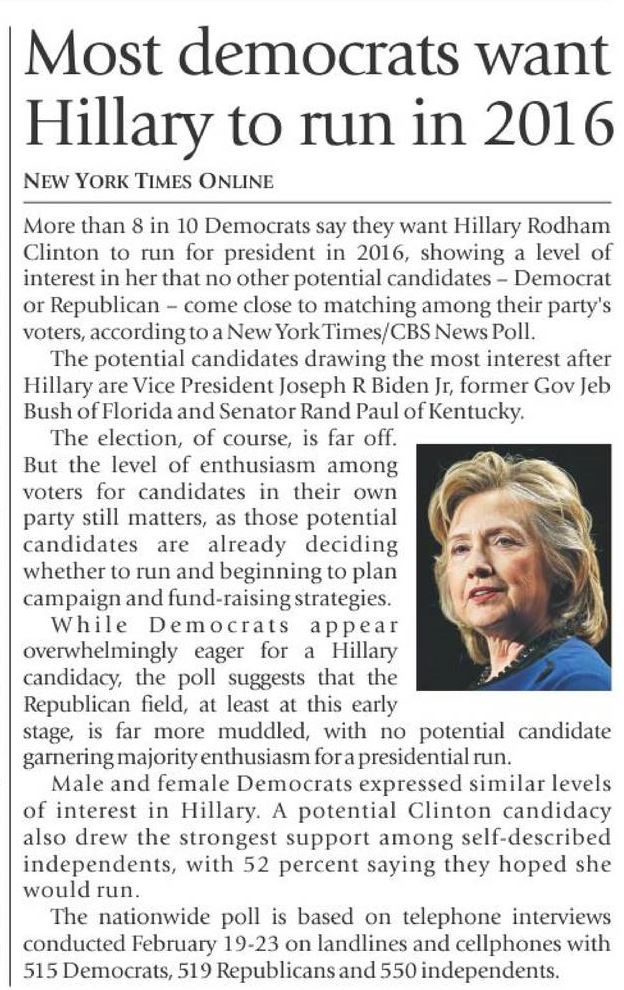 Most democrats want Hillary to run in 2016

NEW YORK TIMES ONLINE

More than 8 in 10 Democrats say they want Hillary Rodham Clinton to run for president in 2016, showing a level of interest in her that no other potential candidates – Democrat or Republican – come close to matching among their party's voters, according to a New York Times/CBS News Poll.

The potential candidates drawing the most interest after Hillary are Vice President Joseph R Biden Jr, former Gov Jeb Bush of Florida and Senator Rand Paul of Kentucky.

The election, of course, is far off. But the level of enthusiasm among voters for candidates in their own party still matters, as those potential candidates are already deciding whether to run and beginning to plan campaign and fund-raising strategies.

While Democrats appear overwhelmingly eager for a Hillary candidacy, the poll suggests that the Republican field, at least at this early stage, is far more muddled, with no potential candidate garnering majority enthusiasm for a presidential run.

Male and female Democrats expressed similar levels of interest in Hillary. A potential Clinton candidacy also drew the strongest support among self-described independents, with 52 percent saying they hoped she would run.

The nationwide poll is based on telephone interviews conducted February 19-23 on landlines and cellphones with 515 Democrats, 519 Republicans and 550 independents.